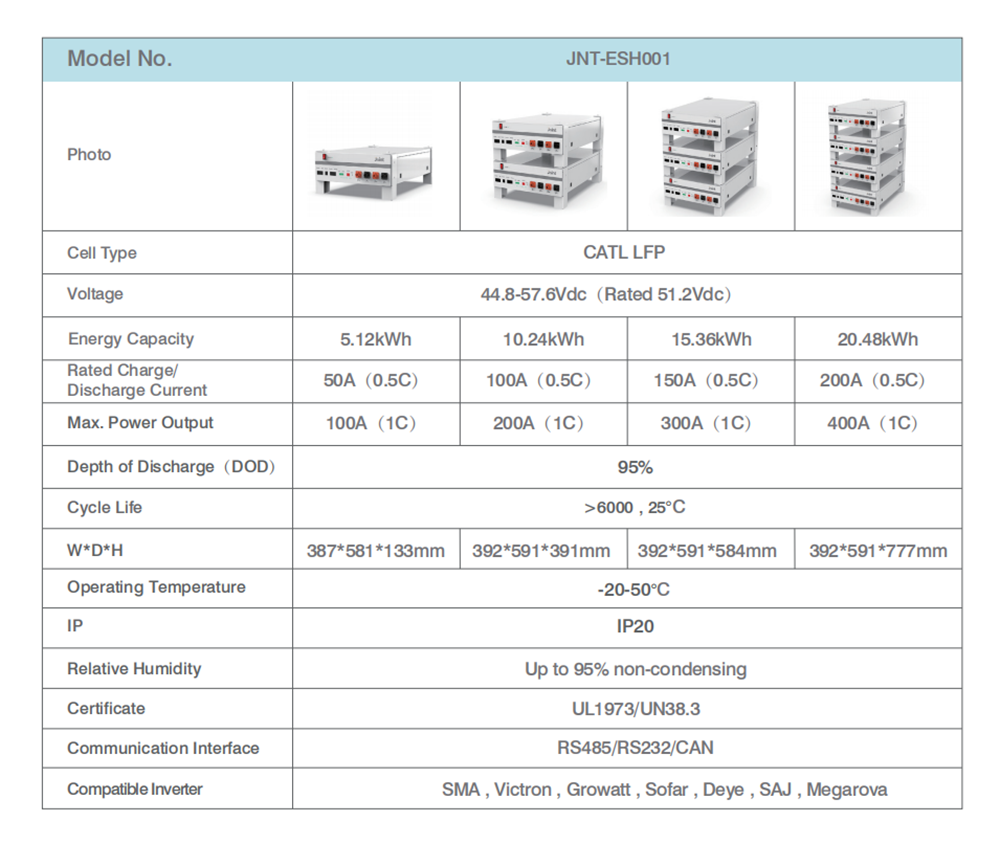 | Model No. | JNT-ESH001 | | | |
|---|---|---|---|---|
| Photo | | | | |
| Cell Type | CATL LFP | | | |
| Voltage | 44.8-57.6Vdc（Rated 51.2Vdc） | | | |
| Energy Capacity | 5.12kWh | 10.24kWh | 15.36kWh | 20.48kWh |
| Rated Charge/ Discharge Current | 50A（0.5C） | 100A（0.5C） | 150A（0.5C） | 200A（0.5C） |
| Max. Power Output | 100A（1C） | 200A（1C） | 300A（1C） | 400A（1C） |
| Depth of Discharge（DOD） | 95% | | | |
| Cycle Life | >6000 , 25°C | | | |
| W*D*H | 387*581*133mm | 392*591*391mm | 392*591*584mm | 392*591*777mm |
| Operating Temperature | -20-50°C | | | |
| IP | IP20 | | | |
| Relative Humidity | Up to 95% non-condensing | | | |
| Certificate | UL1973/UN38.3 | | | |
| Communication Interface | RS485/RS232/CAN | | | |
| Compatible Inverter | SMA , Victron , Growatt , Sofar , Deye , SAJ , Megarova | | | |